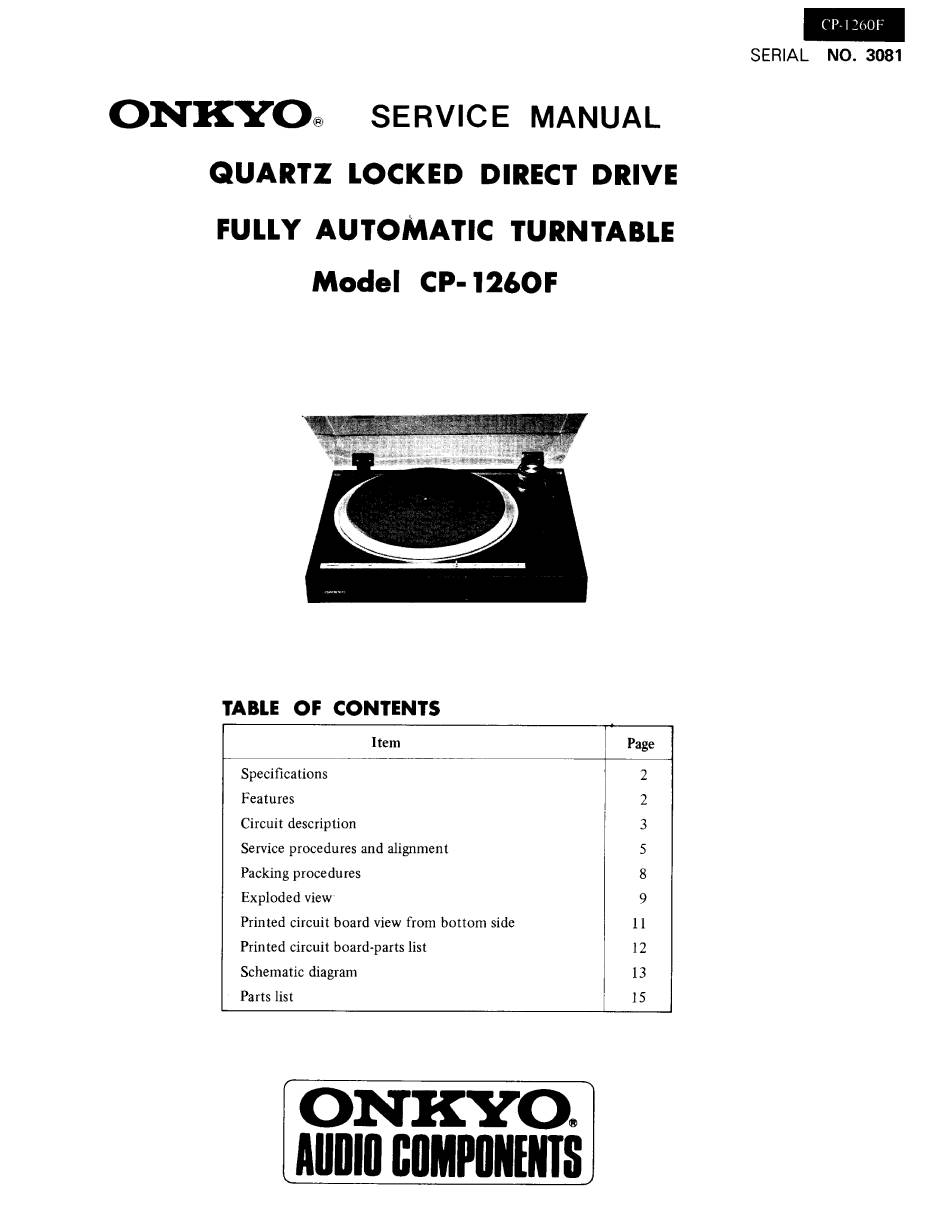 CP-1260F

SERIAL NO. 3081

ONKYO® SERVICE MANUAL

QUARTZ LOCKED DIRECT DRIVE

FULLY AUTOMATIC TURNTABLE

Model CP-1260F

TABLE OF CONTENTS

| Item | Page |
|---|---|
| Specifications | 2 |
| Features | 2 |
| Circuit description | 3 |
| Service procedures and alignment | 5 |
| Packing procedures | 8 |
| Exploded view | 9 |
| Printed circuit board view from bottom side | 11 |
| Printed circuit board-parts list | 12 |
| Schematic diagram | 13 |
| Parts list | 15 |

ONKYO®
AUDIO COMPONENTS